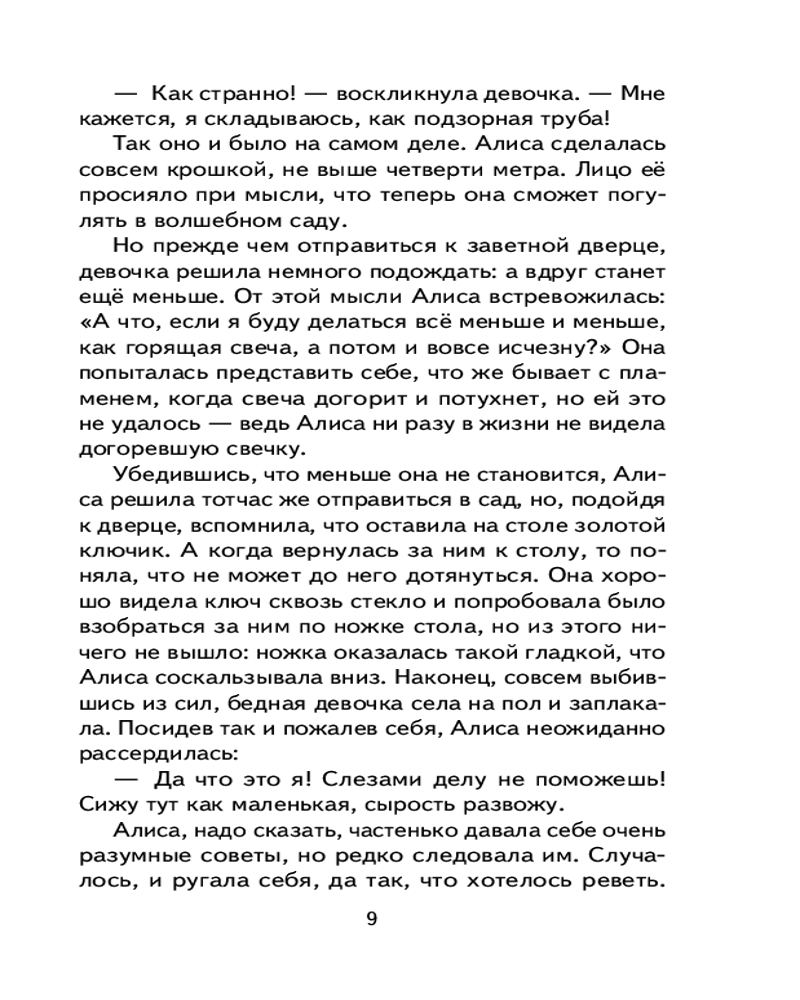 — Как странно! — воскликнула девочка. — Мне кажется, я складываюсь, как подзорная труба!

Так оно и было на самом деле. Алиса сделалась совсем крошкой, не выше четверти метра. Лицо её просияло при мысли, что теперь она сможет погулять в волшебном саду.

Но прежде чем отправиться к заветной дверце, девочка решила немного подождать: а вдруг станет ещё меньше. От этой мысли Алиса встревожилась: «А что, если я буду делаться всё меньше и меньше, как горящая свеча, а потом и вовсе исчезну?» Она попыталась представить себе, что же бывает с пламенем, когда свеча догорит и потухнет, но ей это не удалось — ведь Алиса ни разу в жизни не видела догоревшую свечку.

Убедившись, что меньше она не становится, Алиса решила тотчас же отправиться в сад, но, подойдя к дверце, вспомнила, что оставила на столе золотой ключик. А когда вернулась за ним к столу, то поняла, что не может до него дотянуться. Она хорошо видела ключ сквозь стекло и попробовала было взобраться за ним по ножке стола, но из этого ничего не вышло: ножка оказалась такой гладкой, что Алиса соскальзывала вниз. Наконец, совсем выбившись из сил, бедная девочка села на пол и заплакала. Посидев так и пожалев себя, Алиса неожиданно рассердилась:

— Да что это я! Слезами делу не поможешь! Сижу тут как маленькая, сырость развожу.

Алиса, надо сказать, частенько давала себе очень разумные советы, но редко следовала им. Случалось, и ругала себя, да так, что хотелось реветь.

9